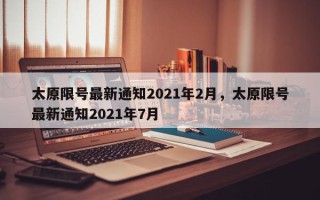 太原限号最新通知2021年2月，太原限号最新通知2021年7月